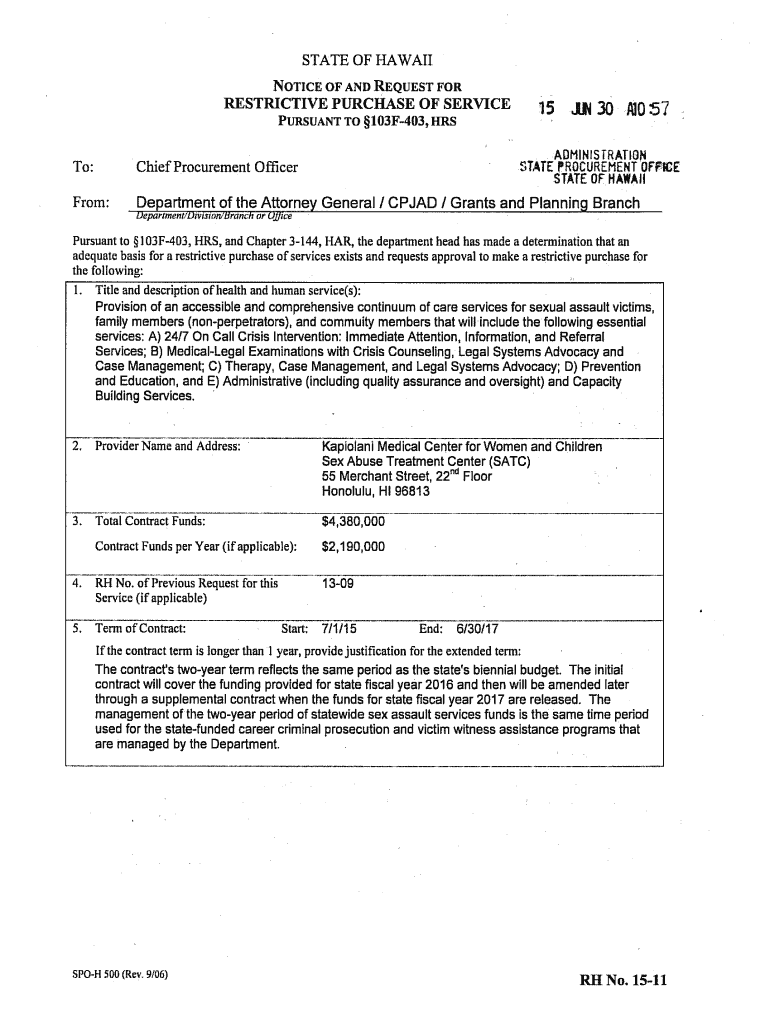 STATE OF HAWAII

NOTICE OF AND REQUEST FOR
RESTRICTIVE PURCHASE OF SERVICE
PURSUANT TO §103F-403, HRS

15 JUN 30 A10:57

ADMINISTRATION
STATE PROCUREMENT OFFICE
STATE OF HAWAII

To: Chief Procurement Officer

From: Department of the Attorney General / CPJAD / Grants and Planning Branch
Department/Division/Branch or Office

Pursuant to §103F-403, HRS, and Chapter 3-144, HAR, the department head has made a determination that an adequate basis for a restrictive purchase of services exists and requests approval to make a restrictive purchase for the following:

1. Title and description of health and human service(s):
Provision of an accessible and comprehensive continuum of care services for sexual assault victims, family members (non-perpetrators), and commuity members that will include the following essential services: A) 24/7 On Call Crisis Intervention: Immediate Attention, Information, and Referral Services; B) Medical-Legal Examinations with Crisis Counseling, Legal Systems Advocacy and Case Management; C) Therapy, Case Management, and Legal Systems Advocacy; D) Prevention and Education, and E) Administrative (including quality assurance and oversight) and Capacity Building Services.

2. Provider Name and Address: Kapiolani Medical Center for Women and Children
Sex Abuse Treatment Center (SATC)
55 Merchant Street, 22$^{nd}$ Floor
Honolulu, HI 96813

3. Total Contract Funds: $4,380,000
Contract Funds per Year (if applicable): $2,190,000

4. RH No. of Previous Request for this Service (if applicable) 13-09

5. Term of Contract: Start: 7/1/15 End: 6/30/17
If the contract term is longer than 1 year, provide justification for the extended term:
The contract's two-year term reflects the same period as the state's biennial budget. The initial contract will cover the funding provided for state fiscal year 2016 and then will be amended later through a supplemental contract when the funds for state fiscal year 2017 are released. The management of the two-year period of statewide sex assault services funds is the same time period used for the state-funded career criminal prosecution and victim witness assistance programs that are managed by the Department.

SPO-H 500 (Rev. 9/06)

RH No. 15-11